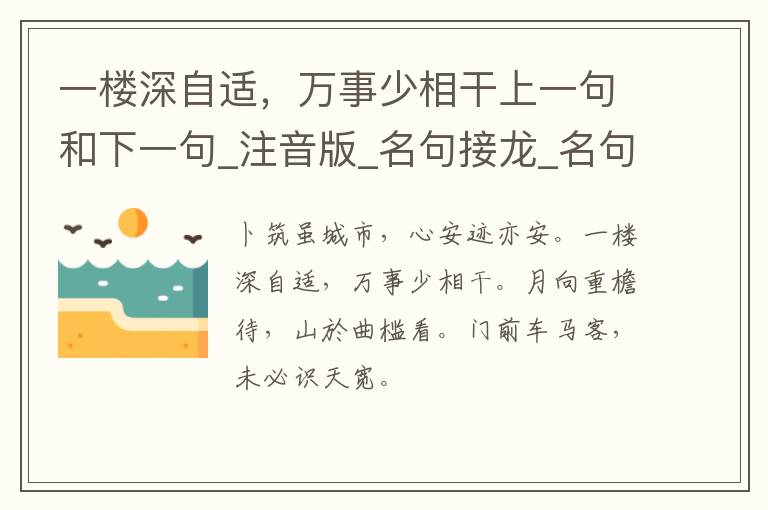 一楼深自适，万事少相干上一句和下一句_注音版_名句接龙_名句

卜筑虽城市，心安迹亦安。一楼深自适，万事少相干。月向重檐待，山於曲槛看。门前车马客，未必识天宽。